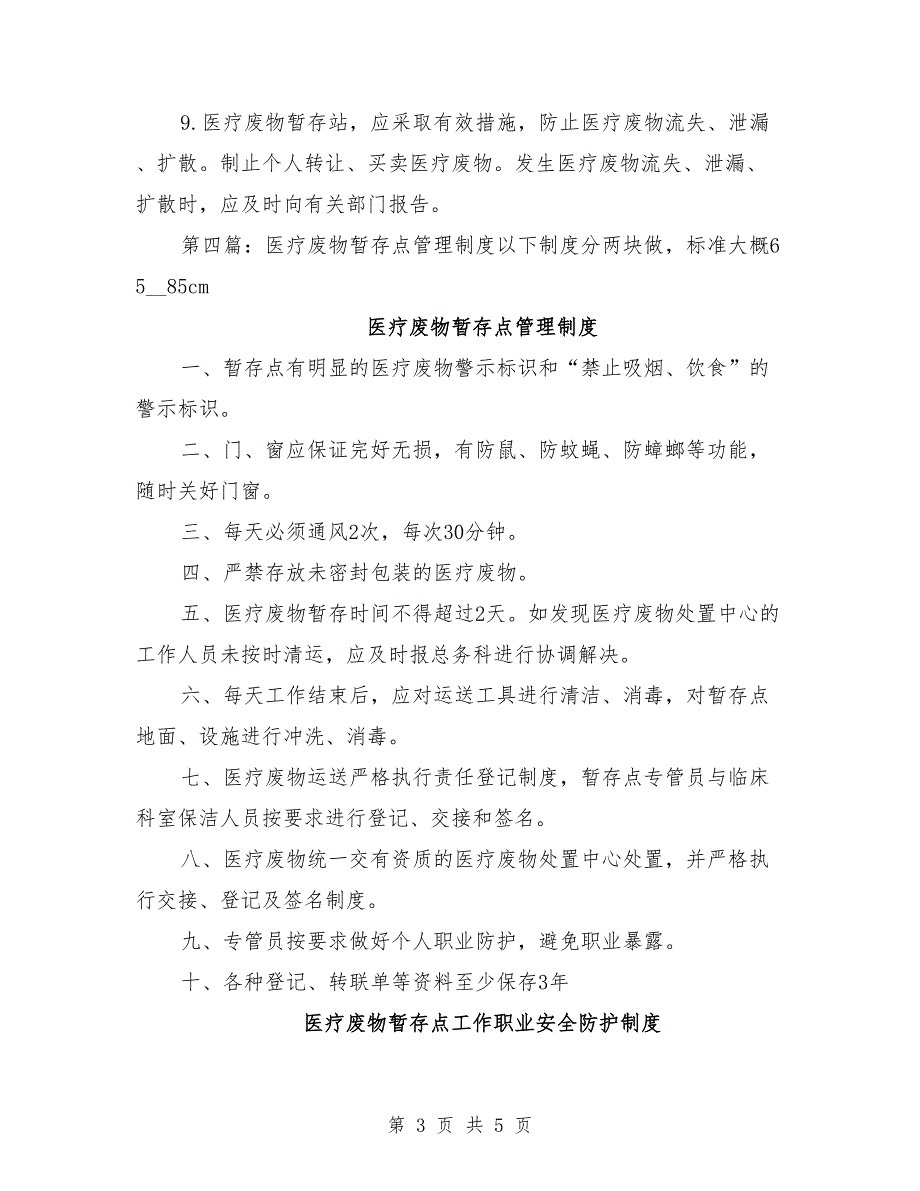 9.医疗废物暂存站，应采取有效措施，防止医疗废物流失、泄漏、扩散。制止个人转让、买卖医疗废物。发生医疗废物流失、泄漏、扩散时，应及时向有关部门报告。

第四篇：医疗废物暂存点管理制度以下制度分两块做，标准大概65__85cm

医疗废物暂存点管理制度

一、暂存点有明显的医疗废物警示标识和“禁止吸烟、饮食”的警示标识。

二、门、窗应保证完好无损，有防鼠、防蚊蝇、防蟑螂等功能，随时关好门窗。

三、每天必须通风2次，每次30分钟。

四、严禁存放未密封包装的医疗废物。

五、医疗废物暂存时间不得超过2天。如发现医疗废物处置中心的工作人员未按时清运，应及时报总务科进行协调解决。

六、每天工作结束后，应对运送工具进行清洁、消毒，对暂存点地面、设施进行冲洗、消毒。

七、医疗废物运送严格执行责任登记制度，暂存点专管员与临床科室保洁人员按要求进行登记、交接和签名。

八、医疗废物统一交有资质的医疗废物处置中心处置，并严格执行交接、登记及签名制度。

九、专管员按要求做好个人职业防护，避免职业暴露。

十、各种登记、转联单等资料至少保存3年

医疗废物暂存点工作职业安全防护制度

第 3 页 共 5 页